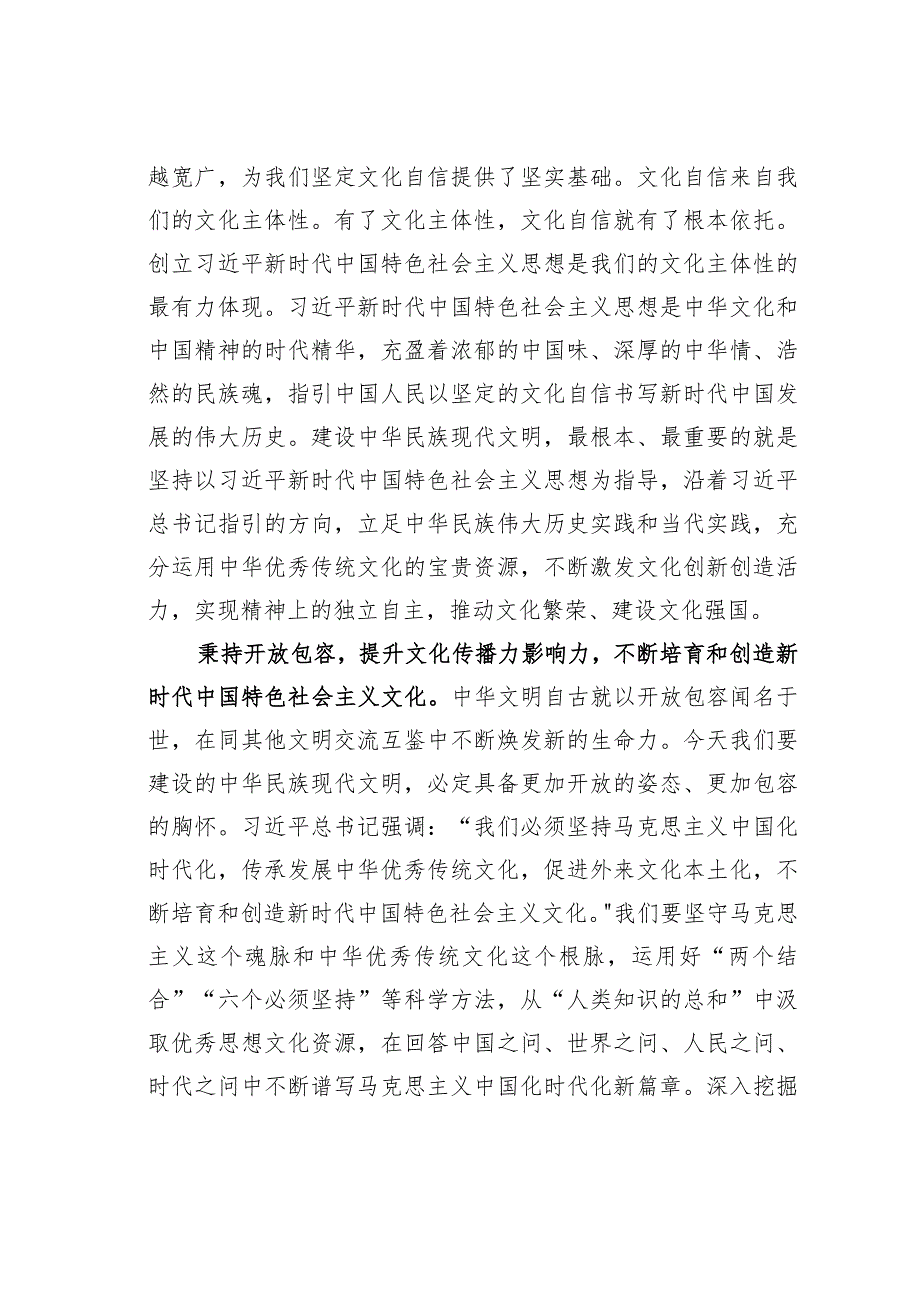 越宽广，为我们坚定文化自信提供了坚实基础。文化自信来自我们的文化主体性。有了文化主体性，文化自信就有了根本依托。创立习近平新时代中国特色社会主义思想是我们的文化主体性的最有力体现。习近平新时代中国特色社会主义思想是中华文化和中国精神的时代精华，充盈着浓郁的中国味、深厚的中华情、浩然的民族魂，指引中国人民以坚定的文化自信书写新时代中国发展的伟大历史。建设中华民族现代文明，最根本、最重要的就是坚持以习近平新时代中国特色社会主义思想为指导，沿着习近平总书记指引的方向，立足中华民族伟大历史实践和当代实践，充分运用中华优秀传统文化的宝贵资源，不断激发文化创新创造活力，实现精神上的独立自主，推动文化繁荣、建设文化强国。

秉持开放包容，提升文化传播力影响力，不断培育和创造新时代中国特色社会主义文化。中华文明自古就以开放包容闻名于世，在同其他文明交流互鉴中不断焕发新的生命力。今天我们要建设的中华民族现代文明，必定具备更加开放的姿态、更加包容的胸怀。习近平总书记强调：“我们必须坚持马克思主义中国化时代化，传承发展中华优秀传统文化，促进外来文化本土化，不断培育和创造新时代中国特色社会主义文化。"我们要坚守马克思主义这个魂脉和中华优秀传统文化这个根脉，运用好“两个结合”“六个必须坚持”等科学方法，从“人类知识的总和”中汲取优秀思想文化资源，在回答中国之问、世界之问、人民之问、时代之问中不断谱写马克思主义中国化时代化新篇章。深入挖掘